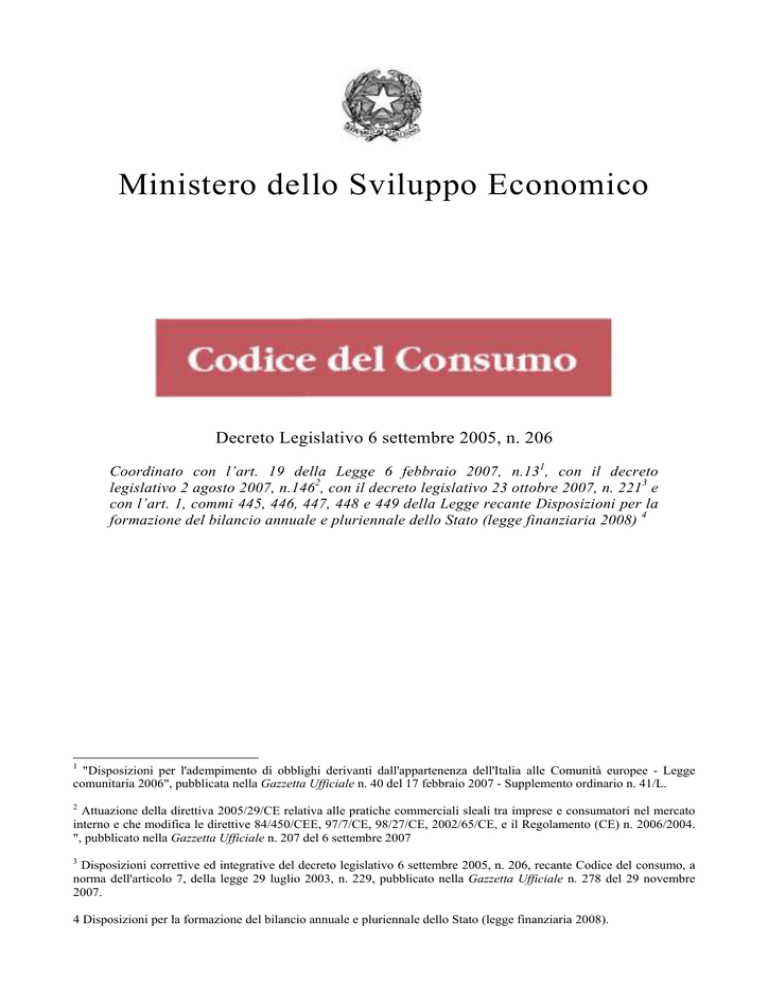 Ministero dello Sviluppo Economico

Codice del Consumo

Decreto Legislativo 6 settembre 2005, n. 206

Coordinato con l'art. 19 della Legge 6 febbraio 2007, n.13$^1$, con il decreto legislativo 2 agosto 2007, n.146$^2$, con il decreto legislativo 23 ottobre 2007, n. 221$^3$ e con l'art. 1, commi 445, 446, 447, 448 e 449 della Legge recante Disposizioni per la formazione del bilancio annuale e pluriennale dello Stato (legge finanziaria 2008) $^4$

$^1$ "Disposizioni per l'adempimento di obblighi derivanti dall'appartenenza dell'Italia alle Comunità europee - Legge comunitaria 2006", pubblicata nella Gazzetta Ufficiale n. 40 del 17 febbraio 2007 - Supplemento ordinario n. 41/L.

$^2$ Attuazione della direttiva 2005/29/CE relativa alle pratiche commerciali sleali tra imprese e consumatori nel mercato interno e che modifica le direttive 84/450/CEE, 97/7/CE, 98/27/CE, 2002/65/CE, e il Regolamento (CE) n. 2006/2004. ", pubblicato nella Gazzetta Ufficiale n. 207 del 6 settembre 2007

$^3$ Disposizioni correttive ed integrative del decreto legislativo 6 settembre 2005, n. 206, recante Codice del consumo, a norma dell'articolo 7, della legge 29 luglio 2003, n. 229, pubblicato nella Gazzetta Ufficiale n. 278 del 29 novembre 2007.

4 Disposizioni per la formazione del bilancio annuale e pluriennale dello Stato (legge finanziaria 2008).